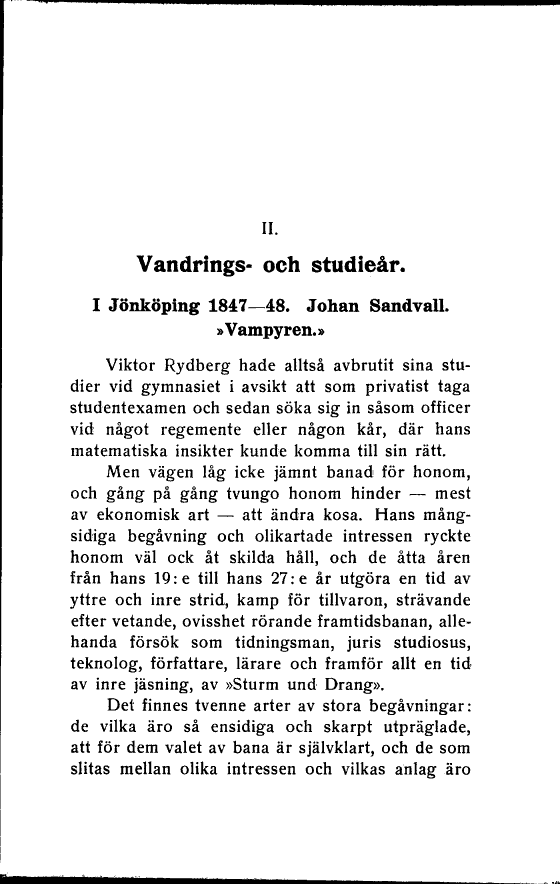 II.

Vandrings- och studieår.

I Jönköping 1847—48. Johan Sandvall. »Vampyren.»

Viktor Rydberg hade alltså avbrutit sina studier vid gymnasiet i avsikt att som privatist taga studentexamen och sedan söka sig in såsom officer vid något regemente eller någon kår, där hans matematiska insikter kunde komma till sin rätt.

Men vägen låg icke jämnt banad för honom, och gång på gång tvungo honom hinder — mest av ekonomisk art — att ändra kosa. Hans mångsidiga begåvning och olikartade intressen ryckte honom väl ock åt skilda håll, och de åtta åren från hans 19:e till hans 27:e år utgöra en tid av yttre och inre strid, kamp för tillvaron, strävande efter vetande, ovisshet rörande framtidsbanan, allehanda försök som tidningsman, juris studiosus, teknolog, författare, lärare och framför allt en tid av inre jäsning, av »Sturm und Drang».

Det finnes tvenne arter av stora begåvningar: de vilka äro så ensidiga och skarpt utpräglade, att för dem valet av bana är självklart, och de som slitas mellan olika intressen och vilkas anlag äro